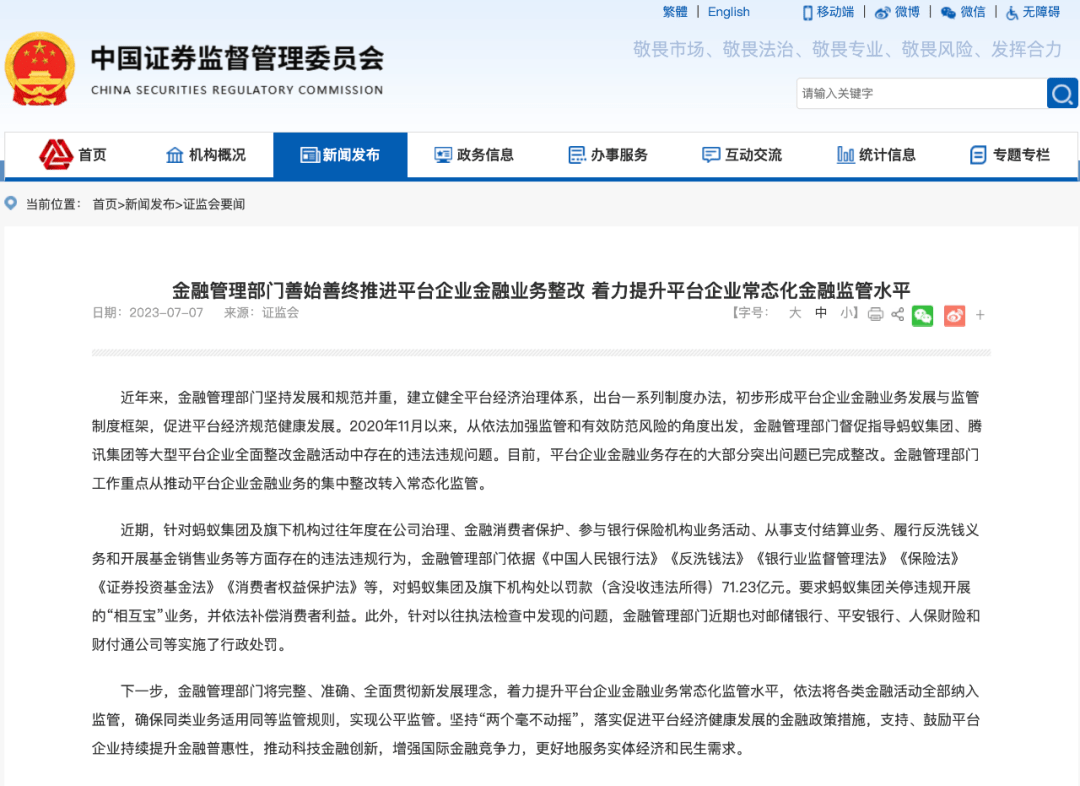 繁體 | English | 移动端 | 微博 | 微信 | 无障碍

中国证券监督管理委员会
CHINA SECURITIES REGULATORY COMMISSION

敬畏市场、敬畏法治、敬畏专业、敬畏风险、发挥合力

请输入关键字

首页 机构概况 新闻发布 政务信息 办事服务 互动交流 统计信息 专题专栏

当前位置： 首页>新闻发布>证监会要闻

金融管理部门善始善终推进平台企业金融业务整改 着力提升平台企业常态化金融监管水平

日期：2023-07-07 来源：证监会

【字号： 大 中 小】

+

近年来，金融管理部门坚持发展和规范并重，建立健全平台经济治理体系，出台一系列制度办法，初步形成平台企业金融业务发展与监管制度框架，促进平台经济规范健康发展。2020年11月以来，从依法加强监管和有效防范风险的角度出发，金融管理部门督促指导蚂蚁集团、腾讯集团等大型平台企业全面整改金融活动中存在的违法违规问题。目前，平台企业金融业务存在的大部分突出问题已完成整改。金融管理部门工作重点从推动平台企业金融业务的集中整改转入常态化监管。

近期，针对蚂蚁集团及旗下机构过往年度在公司治理、金融消费者保护、参与银行保险机构业务活动、从事支付结算业务、履行反洗钱义务和开展基金销售业务等方面存在的违法违规行为，金融管理部门依据《中国人民银行法》《反洗钱法》《银行业监督管理法》《保险法》《证券投资基金法》《消费者权益保护法》等，对蚂蚁集团及旗下机构处以罚款（含没收违法所得）71.23亿元。要求蚂蚁集团关停违规开展的“相互宝”业务，并依法补偿消费者利益。此外，针对以往执法检查中发现的问题，金融管理部门近期也对邮储银行、平安银行、人保财险和财付通公司等实施了行政处罚。

下一步，金融管理部门将完整、准确、全面贯彻新发展理念，着力提升平台企业金融业务常态化监管水平，依法将各类金融活动全部纳入监管，确保同类业务适用同等监管规则，实现公平监管。坚持“两个毫不动摇”，落实促进平台经济健康发展的金融政策措施，支持、鼓励平台企业持续提升金融普惠性，推动科技金融创新，增强国际金融竞争力，更好地服务实体经济和民生需求。